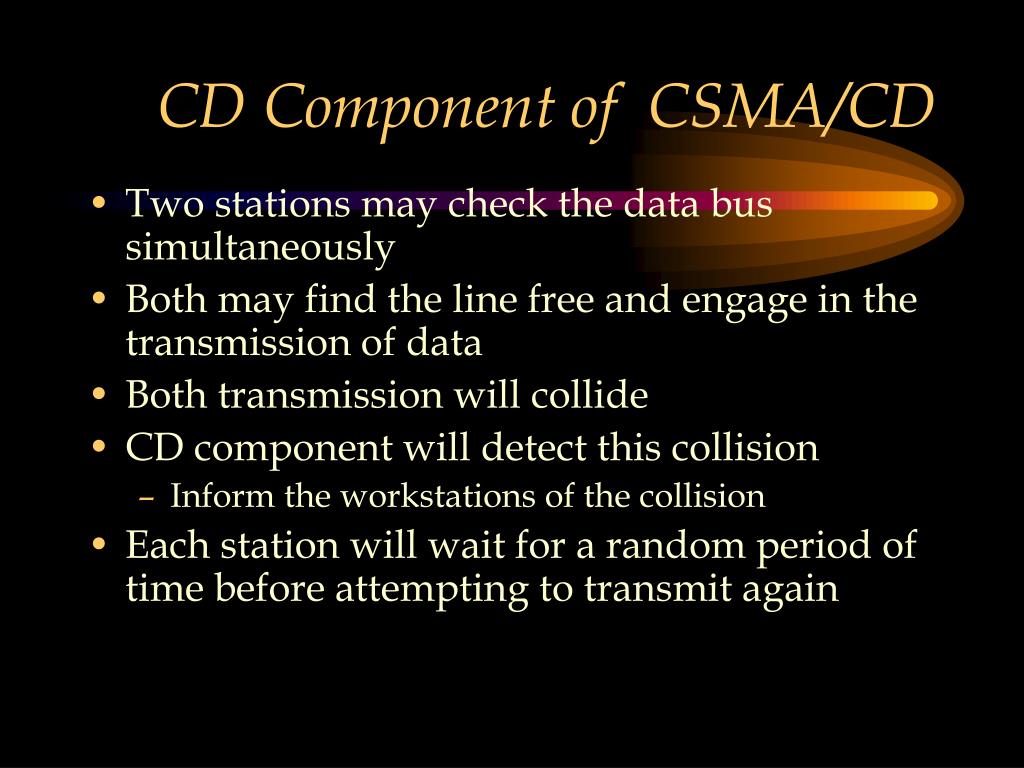 CD Component of CSMA/CD

• Two stations may check the data bus simultaneously
• Both may find the line free and engage in the transmission of data
• Both transmission will collide
• CD component will detect this collision
– Inform the workstations of the collision
• Each station will wait for a random period of time before attempting to transmit again